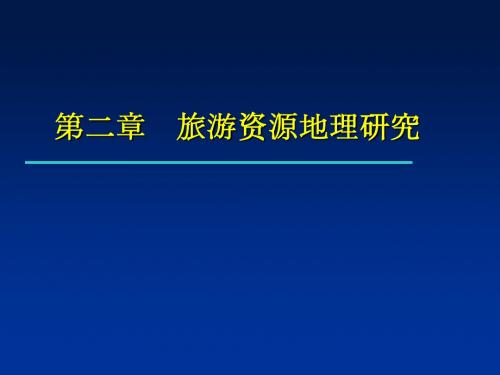 第二章　旅游资源地理研究